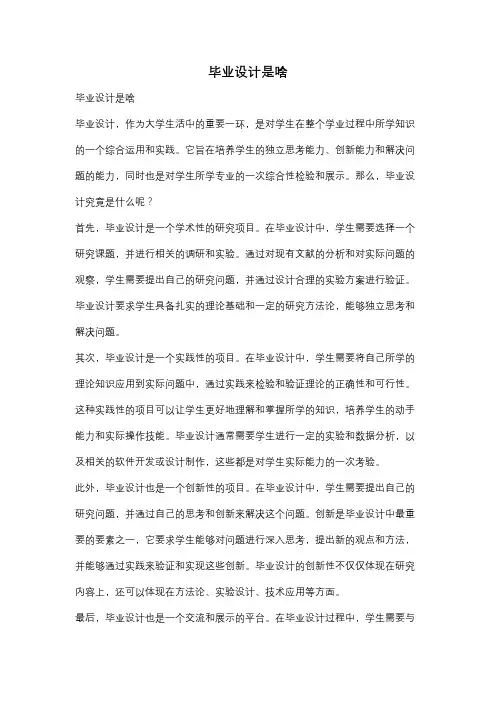 毕业设计是啥

毕业设计是啥

毕业设计，作为大学生活中的重要一环，是对学生在整个学业过程中所学知识的一个综合运用和实践。它旨在培养学生的独立思考能力、创新能力和解决问题的能力，同时也是对学生所学专业的一次综合性检验和展示。那么，毕业设计究竟是什么呢？

首先，毕业设计是一个学术性的研究项目。在毕业设计中，学生需要选择一个研究课题，并进行相关的调研和实验。通过对现有文献的分析和对实际问题的观察，学生需要提出自己的研究问题，并通过设计合理的实验方案进行验证。毕业设计要求学生具备扎实的理论基础和一定的研究方法论，能够独立思考和解决问题。

其次，毕业设计是一个实践性的项目。在毕业设计中，学生需要将自己所学的理论知识应用到实际问题中，通过实践来检验和验证理论的正确性和可行性。这种实践性的项目可以让学生更好地理解和掌握所学的知识，培养学生的动手能力和实际操作技能。毕业设计通常需要学生进行一定的实验和数据分析，以及相关的软件开发或设计制作，这些都是对学生实际能力的一次考验。

此外，毕业设计也是一个创新性的项目。在毕业设计中，学生需要提出自己的研究问题，并通过自己的思考和创新来解决这个问题。创新是毕业设计中最重要的要素之一，它要求学生能够对问题进行深入思考，提出新的观点和方法，并能够通过实践来验证和实现这些创新。毕业设计的创新性不仅仅体现在研究内容上，还可以体现在方法论、实验设计、技术应用等方面。

最后，毕业设计也是一个交流和展示的平台。在毕业设计过程中，学生需要与